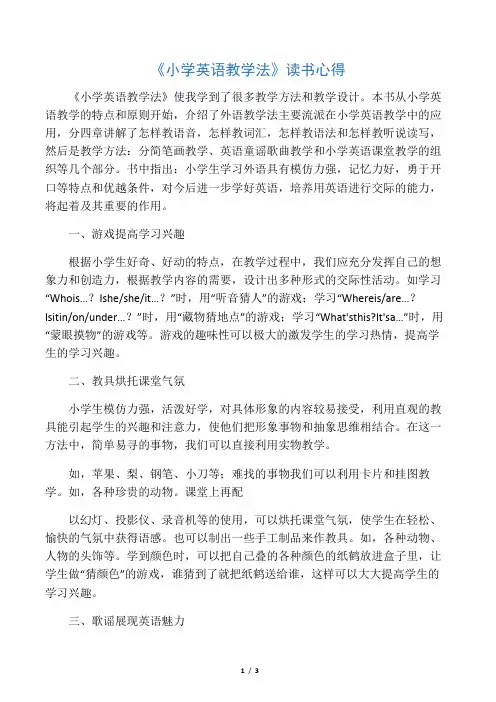 《小学英语教学法》读书心得

《小学英语教学法》使我学到了很多教学方法和教学设计。本书从小学英语教学的特点和原则开始，介绍了外语教学法主要流派在小学英语教学中的应用，分四章讲解了怎样教语音，怎样教词汇，怎样教语法和怎样教听说读写，然后是教学方法：分简笔画教学、英语童谣歌曲教学和小学英语课堂教学的组织等几个部分。书中指出：小学生学习外语具有模仿力强，记忆力好，勇于开口等特点和优越条件，对今后进一步学好英语，培养用英语进行交际的能力，将起着及其重要的作用。

一、游戏提高学习兴趣

根据小学生好奇、好动的特点，在教学过程中，我们应充分发挥自己的想象力和创造力，根据教学内容的需要，设计出多种形式的交际性活动。如学习“Whois...？Ishe/she/it...？”时，用“听音猜人”的游戏；学习“Whereis/are...？Isitin/on/under...？”时，用“藏物猜地点”的游戏；学习“What'sthis?It'sa...”时，用“蒙眼摸物”的游戏等。游戏的趣味性可以极大的激发学生的学习热情，提高学生的学习兴趣。

二、教具烘托课堂气氛

小学生模仿力强，活泼好学，对具体形象的内容较易接受，利用直观的教具能引起学生的兴趣和注意力，使他们把形象事物和抽象思维相结合。在这一方法中，简单易寻的事物，我们可以直接利用实物教学。

如，苹果、梨、钢笔、小刀等；难找的事物我们可以利用卡片和挂图教学。如，各种珍贵的动物。课堂上再配

以幻灯、投影仪、录音机等的使用，可以烘托课堂气氛，使学生在轻松、愉快的气氛中获得语感。也可以制出一些手工制品来作教具。如，各种动物、人物的头饰等。学到颜色时，可以把自己叠的各种颜色的纸鹤放进盒子里，让学生做“猜颜色”的游戏，谁猜到了就把纸鹤送给谁，这样可以大大提高学生的学习兴趣。

三、歌谣展现英语魅力

1 / 3